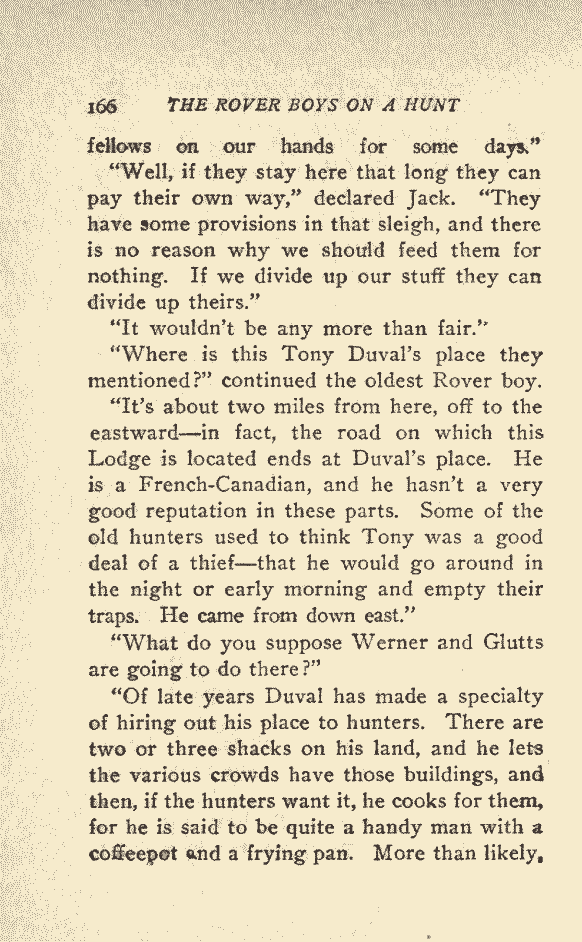 166 THE ROVER BOYS ON A HUNT

fellows on our hands for some days."

"Well, if they stay here that long they can pay their own way," declared Jack. "They have some provisions in that sleigh, and there is no reason why we should feed them for nothing. If we divide up our stuff they can divide up theirs."

"It wouldn't be any more than fair."

"Where is this Tony Duval's place they mentioned?" continued the oldest Rover boy.

"It's about two miles from here, off to the eastward—in fact, the road on which this Lodge is located ends at Duval's place. He is a French-Canadian, and he hasn't a very good reputation in these parts. Some of the old hunters used to think Tony was a good deal of a thief—that he would go around in the night or early morning and empty their traps. He came from down east."

"What do you suppose Werner and Glutts are going to do there?"

"Of late years Duval has made a specialty of hiring out his place to hunters. There are two or three shacks on his land, and he lets the various crowds have those buildings, and then, if the hunters want it, he cooks for them, for he is said to be quite a handy man with a coffeepot and a frying pan. More than likely,